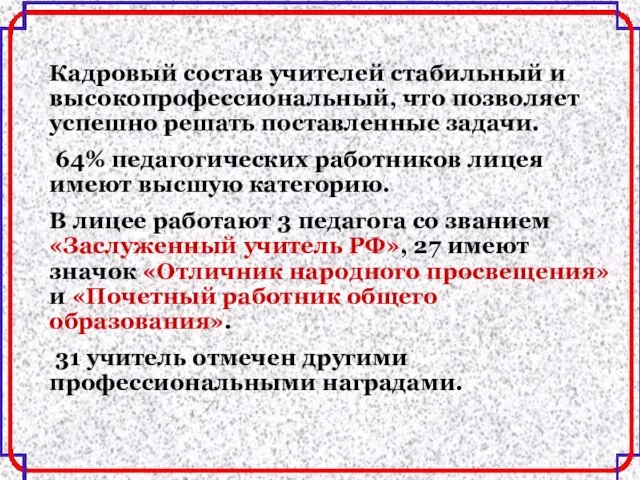 Кадровый состав учителей стабильный и высокопрофессиональный, что позволяет успешно решать поставленные задачи.

64% педагогических работников лицея имеют высшую категорию.

В лицее работают 3 педагога со званием «Заслуженный учитель РФ», 27 имеют значок «Отличник народного просвещения» и «Почетный работник общего образования».

31 учитель отмечен другими профессиональными наградами.